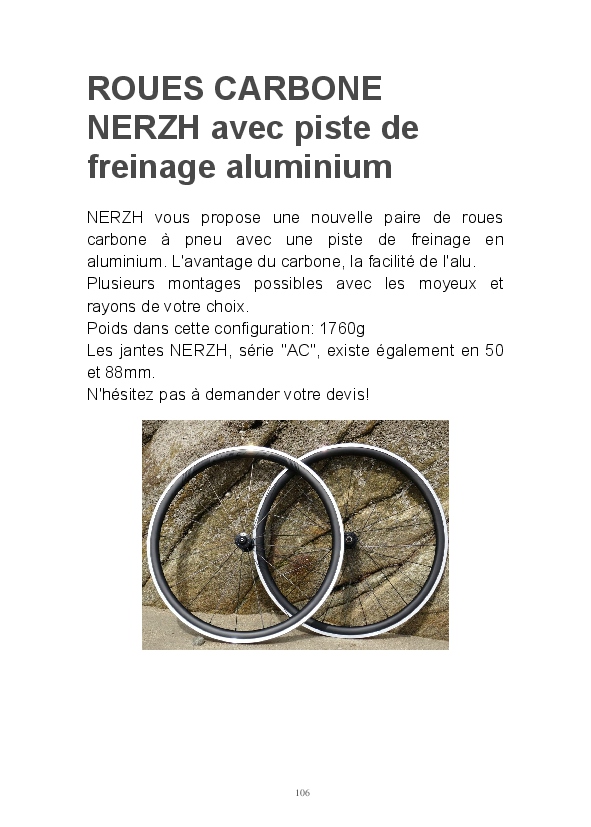 ROUES CARBONE NERZH avec piste de freinage aluminium

NERZH vous propose une nouvelle paire de roues carbone à pneu avec une piste de freinage en aluminium. L'avantage du carbone, la facilité de l'alu.
Plusieurs montages possibles avec les moyeux et rayons de votre choix.
Poids dans cette configuration: 1760g
Les jantes NERZH, série "AC", existe également en 50 et 88mm.
N'hésitez pas à demander votre devis!

106